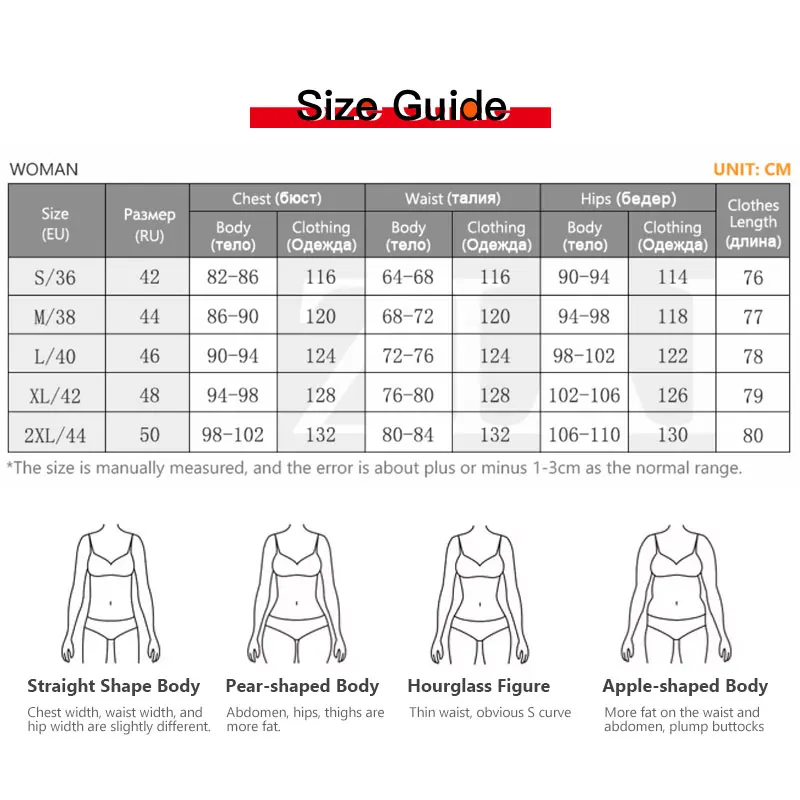 Size Guide

WOMAN

UNIT: CM

| Size (EU) | Размер (RU) | Chest (бюст) Body (тело) | Chest (бюст) Clothing (Одежда) | Waist (талия) Body (тело) | Waist (талия) Clothing (Одежда) | Hips (бедер) Body (тело) | Hips (бедер) Clothing (Одежда) | Clothes Length (длина) |
|---|---|---|---|---|---|---|---|---|
| S/36 | 42 | 82-86 | 116 | 64-68 | 116 | 90-94 | 114 | 76 |
| M/38 | 44 | 86-90 | 120 | 68-72 | 120 | 94-98 | 118 | 77 |
| L/40 | 46 | 90-94 | 124 | 72-76 | 124 | 98-102 | 122 | 78 |
| XL/42 | 48 | 94-98 | 128 | 76-80 | 128 | 102-106 | 126 | 79 |
| 2XL/44 | 50 | 98-102 | 132 | 80-84 | 132 | 106-110 | 130 | 80 |

*The size is manually measured, and the error is about plus or minus 1-3cm as the normal range.

Straight Shape Body
Chest width, waist width, and hip width are slightly different.

Pear-shaped Body
Abdomen, hips, thighs are more fat.

Hourglass Figure
Thin waist, obvious S curve

Apple-shaped Body
More fat on the waist and abdomen, plump buttocks